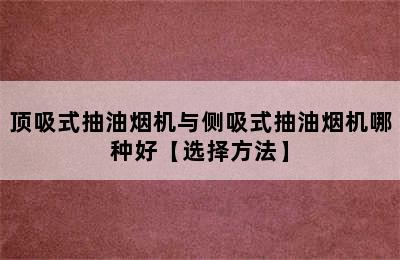 顶吸式抽油烟机与侧吸式抽油烟机哪种好【选择方法】